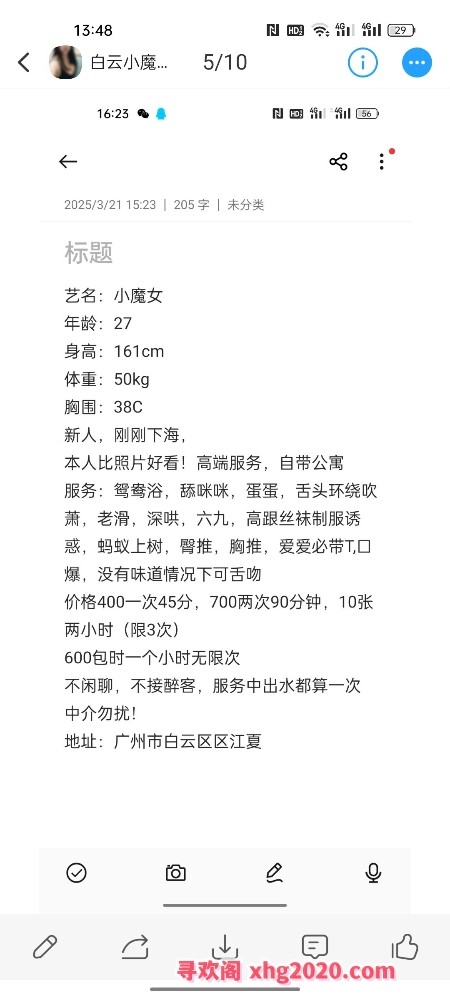 13:48

29

白云小魔… 5/10

16:23

56

2025/3/21 15:23 | 205 字 | 未分类

标题

艺名：小魔女
年龄：27
身高：161cm
体重：50kg
胸围：38C
新人，刚刚下海，
本人比照片好看！高端服务，自带公寓
服务：鸳鸯浴，舔咪咪，蛋蛋，舌头环绕吹萧，老滑，深哄，六九，高跟丝袜制服诱惑，蚂蚁上树，臀推，胸推，爱爱必带T,口爆，没有味道情况下可舌吻
价格400一次45分，700两次90分钟，10张两小时（限3次）
600包时一个小时无限次
不闲聊，不接醉客，服务中出水都算一次
中介勿扰！
地址：广州市白云区区江夏

寻欢阁 xhg2020.com